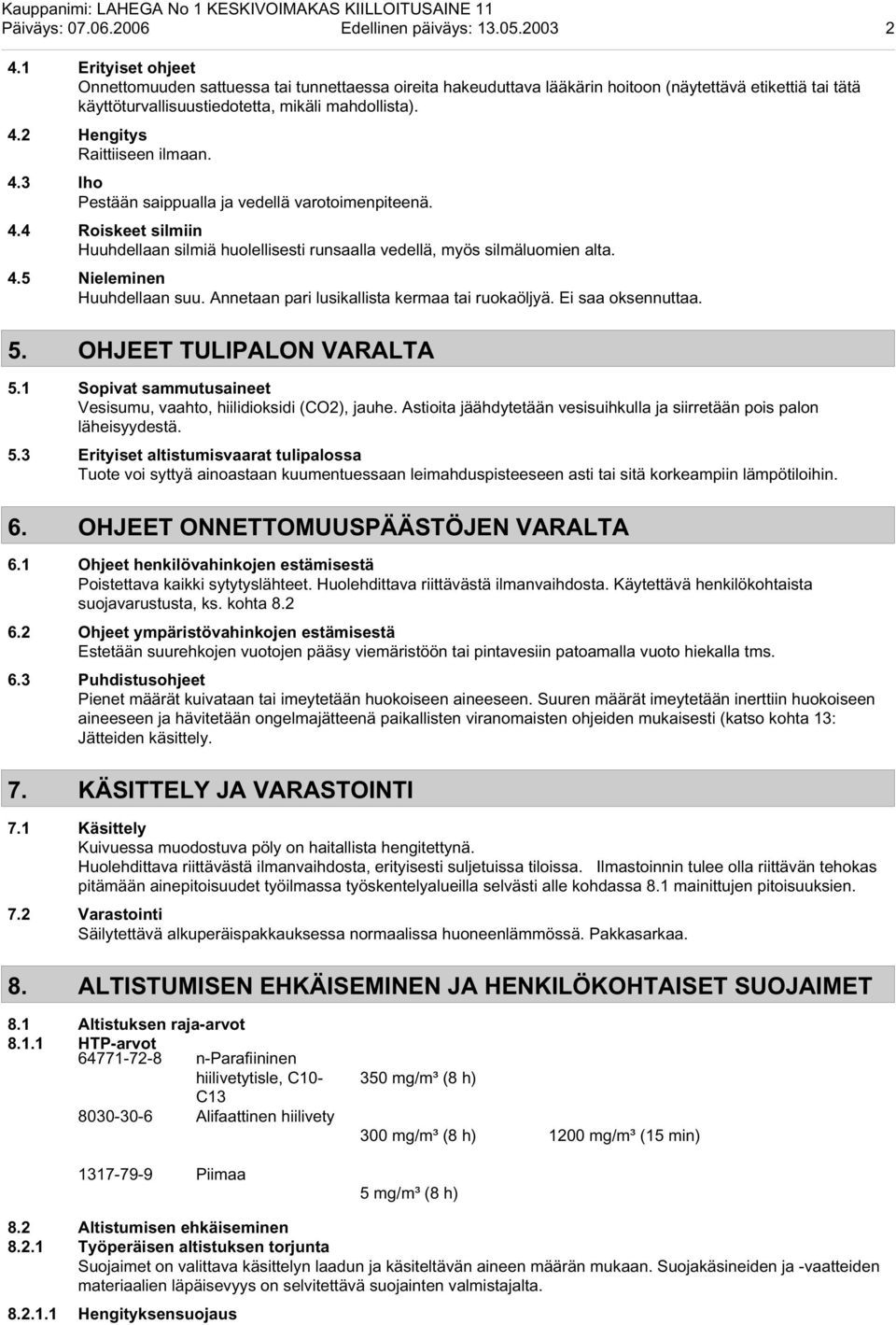 Kauppanimi: LAHEGA No 1 KESKIVOIMAKAS KIILLOITUSAINE 11
Päiväys: 07.06.2006 Edellinen päiväys: 13.05.2003 2

4.1 Erityiset ohjeet
Onnettomuuden sattuessa tai tunnettaessa oireita hakeuduttava lääkärin hoitoon (näytettävä etikettiä tai tätä käyttöturvallisuustiedotetta, mikäli mahdollista).

4.2 Hengitys
Raittiiseen ilmaan.

4.3 Iho
Pestään saippualla ja vedellä varotoimenpiteenä.

4.4 Roiskeet silmiin
Huuhdellaan silmiä huolellisesti runsaalla vedellä, myös silmäluomien alta.

4.5 Nieleminen
Huuhdellaan suu. Annetaan pari lusikallista kermaa tai ruokaöljyä. Ei saa oksennuttaa.

5. OHJEET TULIPALON VARALTA

5.1 Sopivat sammutusaineet
Vesisumu, vaahto, hiilidioksidi (CO2), jauhe. Astioita jäähdytetään vesisuihkulla ja siirretään pois palon läheisyydestä.

5.3 Erityiset altistumisvaarat tulipalossa
Tuote voi syttyä ainoastaan kuumentuessaan leimahduspisteeseen asti tai sitä korkeampiin lämpötiloihin.

6. OHJEET ONNETTOMUUSPÄÄSTÖJEN VARALTA

6.1 Ohjeet henkilövahinkojen estämisestä
Poistettava kaikki sytytyslähteet. Huolehdittava riittävästä ilmanvaihdosta. Käytettävä henkilökohtaista suojavarustusta, ks. kohta 8.2

6.2 Ohjeet ympäristövahinkojen estämisestä
Estetään suurehkojen vuotojen pääsy viemäristöön tai pintavesiin patoamalla vuoto hiekalla tms.

6.3 Puhdistusohjeet
Pienet määrät kuivataan tai imeytetään huokoiseen aineeseen. Suuren määrät imeytetään inerttiin huokoiseen aineeseen ja hävitetään ongelmajätteenä paikallisten viranomaisten ohjeiden mukaisesti (katso kohta 13: Jätteiden käsittely.

7. KÄSITTELY JA VARASTOINTI

7.1 Käsittely
Kuivuessa muodostuva pöly on haitallista hengitettynä.
Huolehdittava riittävästä ilmanvaihdosta, erityisesti suljetuissa tiloissa. Ilmastoinnin tulee olla riittävän tehokas pitämään ainepitoisuudet työilmassa työskentelyalueilla selvästi alle kohdassa 8.1 mainittujen pitoisuuksien.

7.2 Varastointi
Säilytettävä alkuperäispakkauksessa normaalissa huoneenlämmössä. Pakkasarkaa.

8. ALTISTUMISEN EHKÄISEMINEN JA HENKILÖKOHTAISET SUOJAIMET

8.1 Altistuksen raja-arvot
8.1.1 HTP-arvot

| | | | |
|---|---|---|---|
| 64771-72-8 | n-Parafiininen hiilivetytisle, C10-C13 | 350 mg/m³ (8 h) | |
| 8030-30-6 | Alifaattinen hiilivety | 300 mg/m³ (8 h) | 1200 mg/m³ (15 min) |
| 1317-79-9 | Piimaa | 5 mg/m³ (8 h) | |

8.2 Altistumisen ehkäiseminen
8.2.1 Työperäisen altistuksen torjunta
Suojaimet on valittava käsittelyn laadun ja käsiteltävän aineen määrän mukaan. Suojakäsineiden ja -vaatteiden materiaalien läpäisevyys on selvitettävä suojainten valmistajalta.

8.2.1.1 Hengityksensuojaus